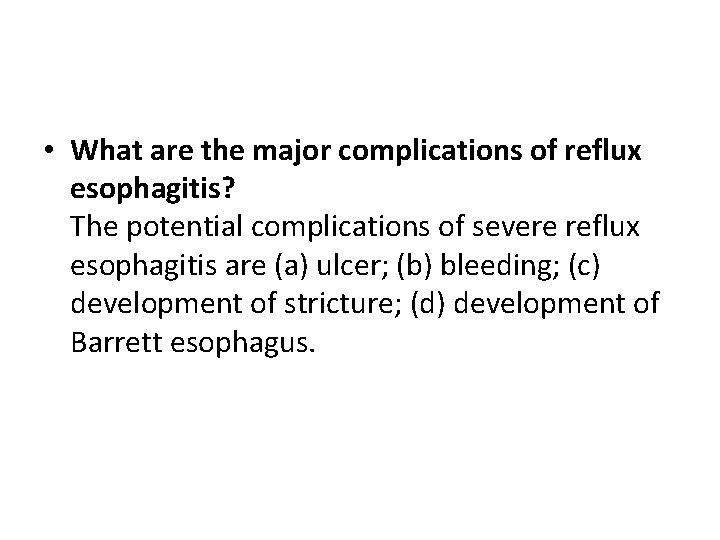 • What are the major complications of reflux esophagitis?
The potential complications of severe reflux esophagitis are (a) ulcer; (b) bleeding; (c) development of stricture; (d) development of Barrett esophagus.